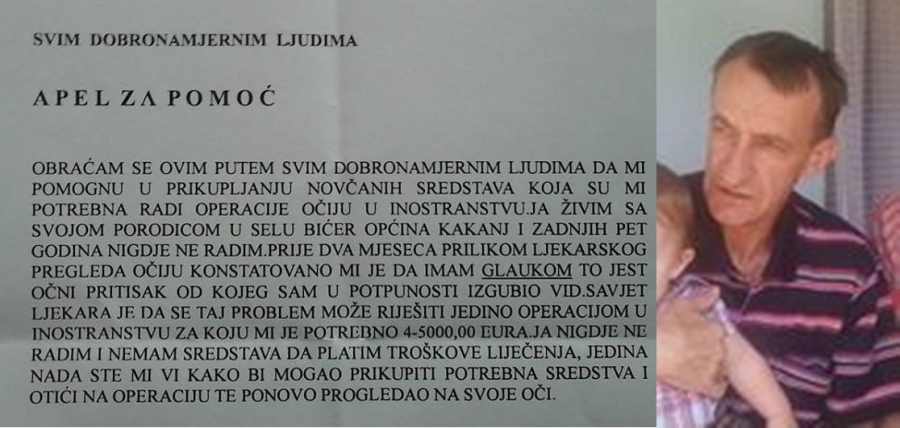 SVIM DOBRONAMJERNIM LJUDIMA

APEL ZA POMOĆ

OBRAĆAM SE OVIM PUTEM SVIM DOBRONAMJERNIM LJUDIMA DA MI POMOGNU U PRIKUPLJANJU NOVČANIH SREDSTAVA KOJA SU MI POTREBNA RADI OPERACIJE OČIJU U INOSTRANSTVU.JA ŽIVIM SA SVOJOM PORODICOM U SELU BIĆER OPĆINA KAKANJ I ZADNJIH PET GODINA NIGDJE NE RADIM.PRIJE DVA MJESECA PRILIKOM LJEKARSKOG PREGLEDA OČIJU KONSTATOVANO MI JE DA IMAM GLAUKOM TO JEST OČNI PRITISAK OD KOJEG SAM U POTPUNOSTI IZGUBIO VID.SAVJET LJEKARA JE DA SE TAJ PROBLEM MOŽE RIJEŠITI JEDINO OPERACIJOM U INOSTRANSTVU ZA KOJU MI JE POTREBNO 4-5000,00 EURA.JA NIGDJE NE RADIM I NEMAM SREDSTAVA DA PLATIM TROŠKOVE LIJEČENJA, JEDINA NADA STE MI VI KAKO BI MOGAO PRIKUPITI POTREBNA SREDSTVA I OTIĆI NA OPERACIJU TE PONOVO PROGLEDAO NA SVOJE OČI.